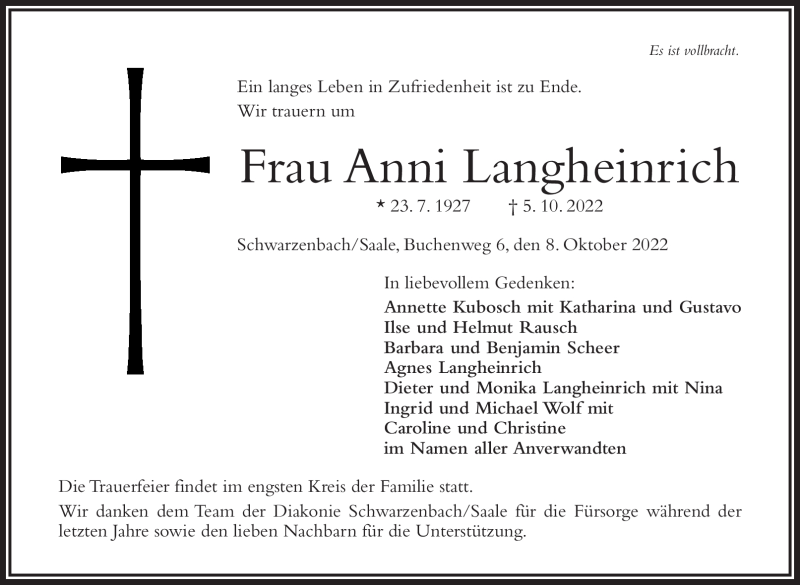 Es ist vollbracht.

Ein langes Leben in Zufriedenheit ist zu Ende.
Wir trauern um

Frau Anni Langheinrich

* 23. 7. 1927 † 5. 10. 2022

Schwarzenbach/Saale, Buchenweg 6, den 8. Oktober 2022

In liebevollem Gedenken:
Annette Kubosch mit Katharina und Gustavo
Ilse und Helmut Rausch
Barbara und Benjamin Scheer
Agnes Langheinrich
Dieter und Monika Langheinrich mit Nina
Ingrid und Michael Wolf mit
Caroline und Christine
im Namen aller Anverwandten

Die Trauerfeier findet im engsten Kreis der Familie statt.

Wir danken dem Team der Diakonie Schwarzenbach/Saale für die Fürsorge während der letzten Jahre sowie den lieben Nachbarn für die Unterstützung.